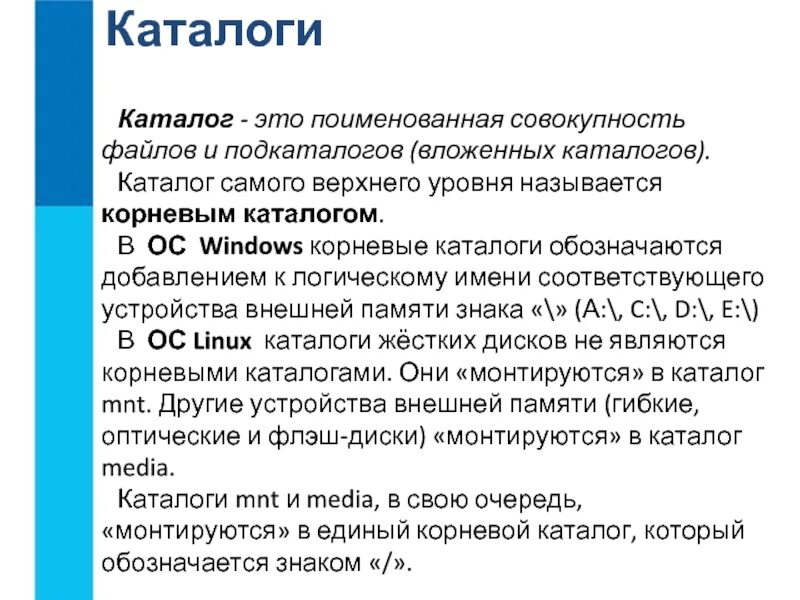 Каталоги

Каталог - это поименованная совокупность файлов и подкаталогов (вложенных каталогов).

Каталог самого верхнего уровня называется корневым каталогом.

В ОС Windows корневые каталоги обозначаются добавлением к логическому имени соответствующего устройства внешней памяти знака «\» (A:\, C:\, D:\, E:\)

В ОС Linux каталоги жёстких дисков не являются корневыми каталогами. Они «монтируются» в каталог mnt. Другие устройства внешней памяти (гибкие, оптические и флэш-диски) «монтируются» в каталог media.

Каталоги mnt и media, в свою очередь, «монтируются» в единый корневой каталог, который обозначается знаком «/».